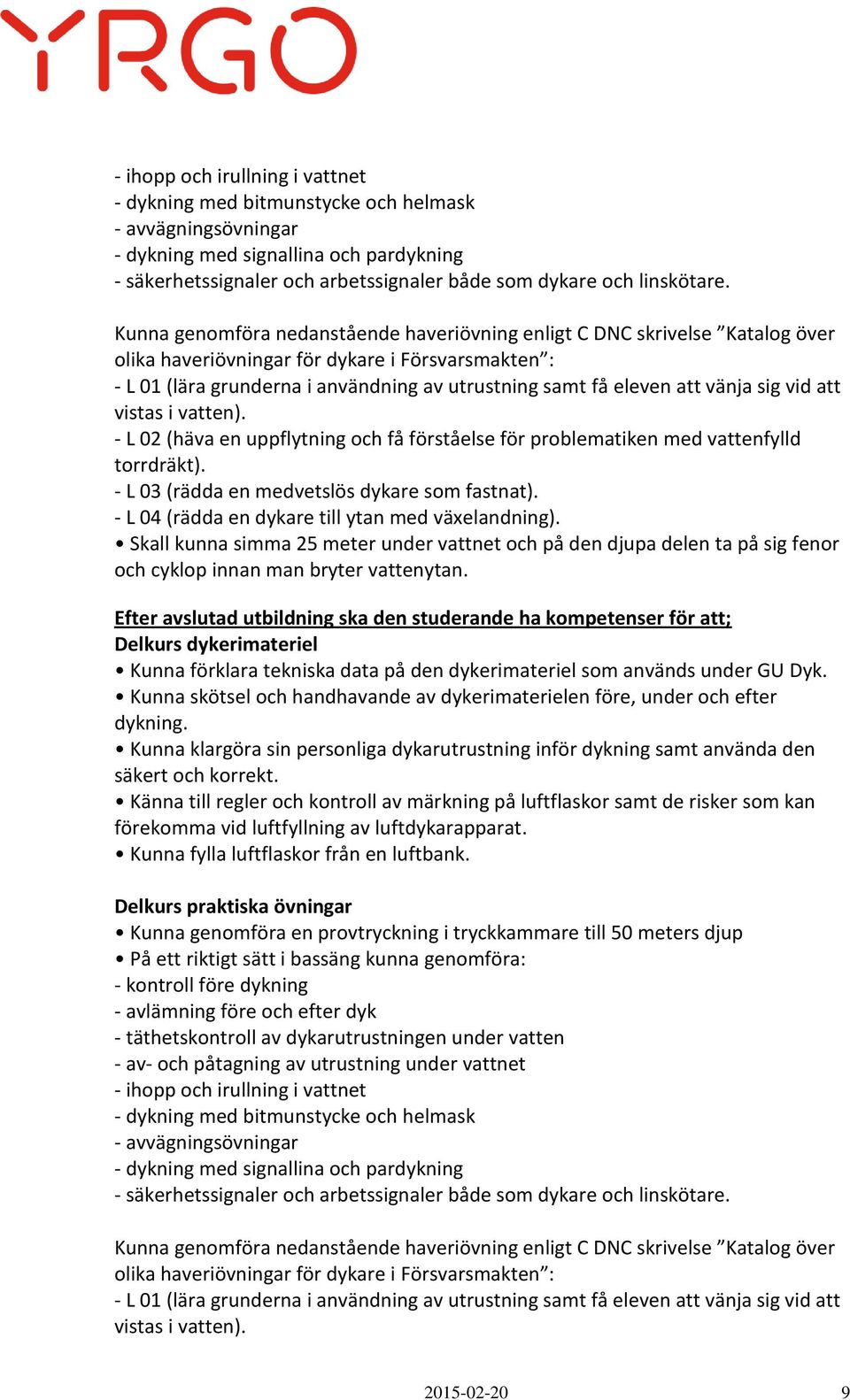 YRGO

- ihopp och irullning i vattnet
- dykning med bitmunstycke och helmask
- avvägningsövningar
- dykning med signallina och pardykning
- säkerhetssignaler och arbetssignaler både som dykare och linskötare.

Kunna genomföra nedanstående haveriövning enligt C DNC skrivelse ”Katalog över olika haveriövningar för dykare i Försvarsmakten”:
- L 01 (lära grunderna i användning av utrustning samt få eleven att vänja sig vid att vistas i vatten).
- L 02 (häva en uppflytning och få förståelse för problematiken med vattenfylld torrdräkt).
- L 03 (rädda en medvetslös dykare som fastnat).
- L 04 (rädda en dykare till ytan med växelandning).
• Skall kunna simma 25 meter under vattnet och på den djupa delen ta på sig fenor och cyklop innan man bryter vattenytan.

Efter avslutad utbildning ska den studerande ha kompetenser för att;
Delkurs dykerimateriel
• Kunna förklara tekniska data på den dykerimateriel som används under GU Dyk.
• Kunna skötsel och handhavande av dykerimaterielen före, under och efter dykning.
• Kunna klargöra sin personliga dykarutrustning inför dykning samt använda den säkert och korrekt.
• Känna till regler och kontroll av märkning på luftflaskor samt de risker som kan förekomma vid luftfyllning av luftdykarapparat.
• Kunna fylla luftflaskor från en luftbank.

Delkurs praktiska övningar
• Kunna genomföra en provtryckning i tryckkammare till 50 meters djup
• På ett riktigt sätt i bassäng kunna genomföra:
- kontroll före dykning
- avlämning före och efter dyk
- täthetskontroll av dykarutrustningen under vatten
- av- och påtagning av utrustning under vattnet
- ihopp och irullning i vattnet
- dykning med bitmunstycke och helmask
- avvägningsövningar
- dykning med signallina och pardykning
- säkerhetssignaler och arbetssignaler både som dykare och linskötare.

Kunna genomföra nedanstående haveriövning enligt C DNC skrivelse ”Katalog över olika haveriövningar för dykare i Försvarsmakten”:
- L 01 (lära grunderna i användning av utrustning samt få eleven att vänja sig vid att vistas i vatten).

2015-02-20 9